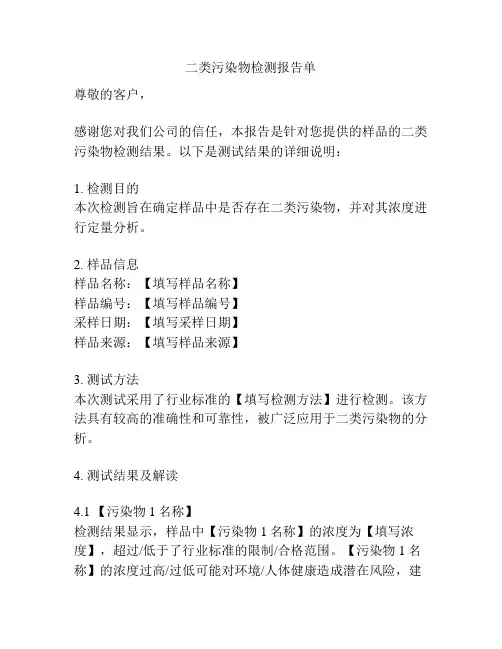 二类污染物检测报告单

尊敬的客户，

感谢您对我们公司的信任，本报告是针对您提供的样品的二类污染物检测结果。以下是测试结果的详细说明：

1. 检测目的
本次检测旨在确定样品中是否存在二类污染物，并对其浓度进行定量分析。

2. 样品信息
样品名称：【填写样品名称】
样品编号：【填写样品编号】
采样日期：【填写采样日期】
样品来源：【填写样品来源】

3. 测试方法
本次测试采用了行业标准的【填写检测方法】进行检测。该方法具有较高的准确性和可靠性，被广泛应用于二类污染物的分析。

4. 测试结果及解读

4.1 【污染物 1 名称】
检测结果显示，样品中【污染物 1 名称】的浓度为【填写浓度】，超过/低于了行业标准的限制/合格范围。【污染物 1 名称】的浓度过高/过低可能对环境/人体健康造成潜在风险，建